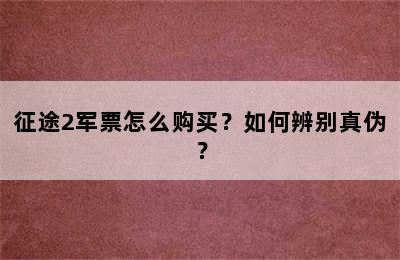 征途2军票怎么购买？如何辨别真伪？